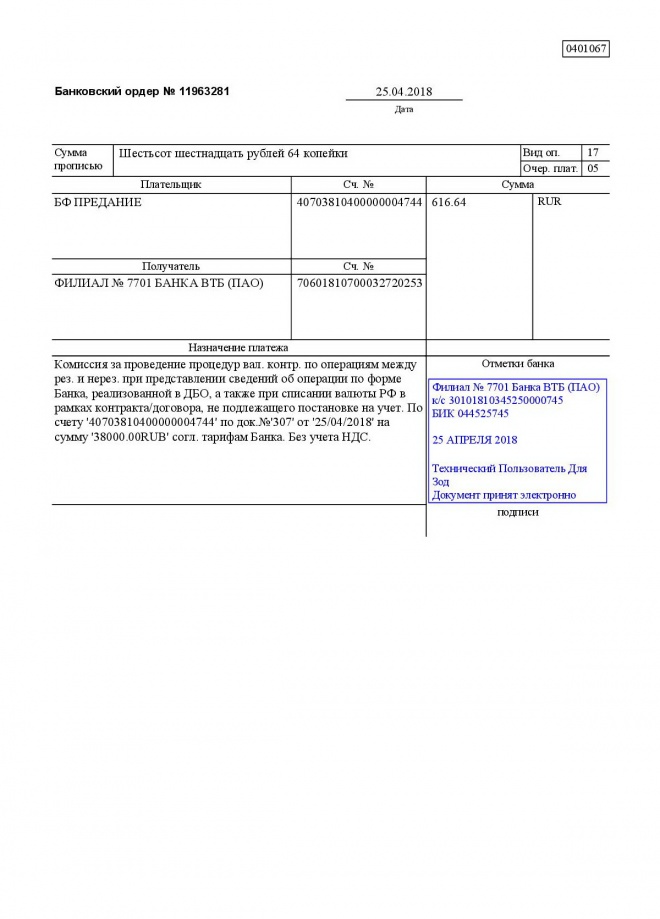 0401067

Банковский ордер № 11963281

25.04.2018
Дата

| Сумма прописью | Шестьсот шестнадцать рублей 64 копейки | Вид оп. | 17 |
|---|---|---|---|
| | | Очер. плат. | 05 |

| Плательщик | Сч. № | Сумма | |
|---|---|---|---|
| БФ ПРЕДАНИЕ | 40703810400000004744 | 616.64 | RUR |
| Получатель | Сч. № | | |
| ФИЛИАЛ № 7701 БАНКА ВТБ (ПАО) | 70601810700032720253 | | |

Назначение платежа

Комиссия за проведение процедур вал. контр. по операциям между рез. и нерез. при представлении сведений об операции по форме Банка, реализованной в ДБО, а также при списании валюты РФ в рамках контракта/договора, не подлежащего постановке на учет. По счету '40703810400000004744' по док.№'307' от '25/04/2018' на сумму '38000.00RUB' согл. тарифам Банка. Без учета НДС.

Отметки банка

Филиал № 7701 Банка ВТБ (ПАО)
к/с 30101810345250000745
БИК 044525745

25 АПРЕЛЯ 2018

Технический Пользователь Для Зод
Документ принят электронно

подписи